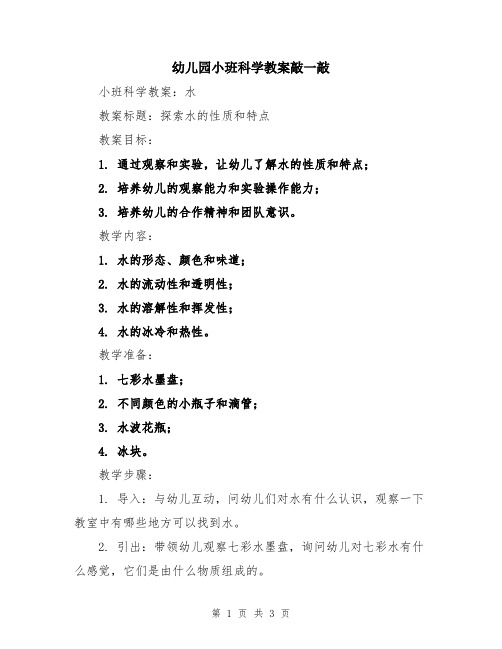 幼儿园小班科学教案敲一敲

小班科学教案：水

教案标题：探索水的性质和特点

教案目标：

1. 通过观察和实验，让幼儿了解水的性质和特点；

2. 培养幼儿的观察能力和实验操作能力；

3. 培养幼儿的合作精神和团队意识。

教学内容：

1. 水的形态、颜色和味道；

2. 水的流动性和透明性；

3. 水的溶解性和挥发性；

4. 水的冰冷和热性。

教学准备：

1. 七彩水墨盘；

2. 不同颜色的小瓶子和滴管；

3. 水波花瓶；

4. 冰块。

教学步骤：

1. 导入：与幼儿互动，问幼儿们对水有什么认识，观察一下教室中有哪些地方可以找到水。

2. 引出：带领幼儿观察七彩水墨盘，询问幼儿对七彩水有什么感觉，它们是由什么物质组成的。

第 1 页 共 3 页